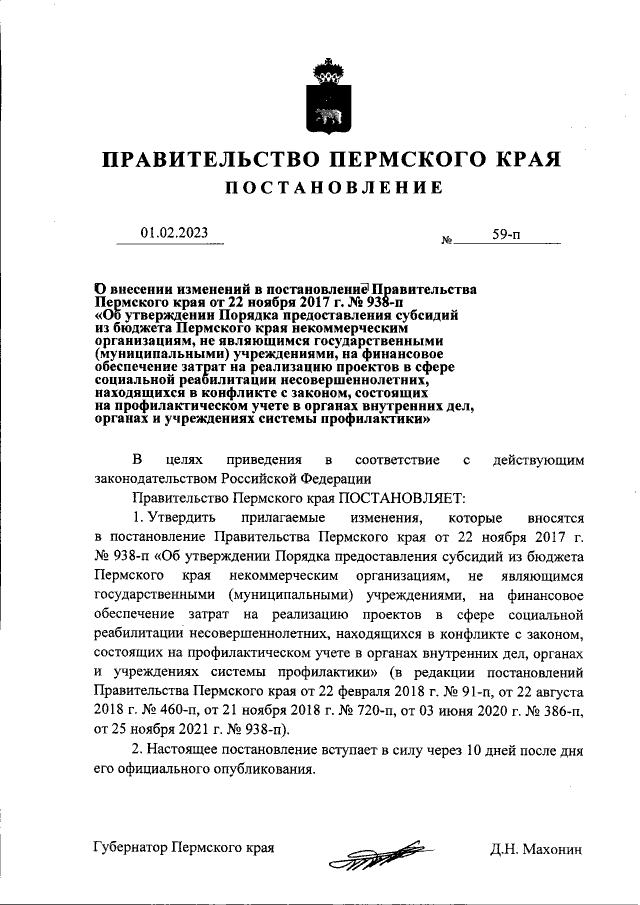 ПРАВИТЕЛЬСТВО ПЕРМСКОГО КРАЯ

ПОСТАНОВЛЕНИЕ

01.02.2023 № 59-п

О внесении изменений в постановление Правительства Пермского края от 22 ноября 2017 г. № 938-п «Об утверждении Порядка предоставления субсидий из бюджета Пермского края некоммерческим организациям, не являющимся государственными (муниципальными) учреждениями, на финансовое обеспечение затрат на реализацию проектов в сфере социальной реабилитации несовершеннолетних, находящихся в конфликте с законом, состоящих на профилактическом учете в органах внутренних дел, органах и учреждениях системы профилактики»

В целях приведения в соответствие с действующим законодательством Российской Федерации

Правительство Пермского края ПОСТАНОВЛЯЕТ:

1. Утвердить прилагаемые изменения, которые вносятся в постановление Правительства Пермского края от 22 ноября 2017 г. № 938-п «Об утверждении Порядка предоставления субсидий из бюджета Пермского края некоммерческим организациям, не являющимся государственными (муниципальными) учреждениями, на финансовое обеспечение затрат на реализацию проектов в сфере социальной реабилитации несовершеннолетних, находящихся в конфликте с законом, состоящих на профилактическом учете в органах внутренних дел, органах и учреждениях системы профилактики» (в редакции постановлений Правительства Пермского края от 22 февраля 2018 г. № 91-п, от 22 августа 2018 г. № 460-п, от 21 ноября 2018 г. № 720-п, от 03 июня 2020 г. № 386-п, от 25 ноября 2021 г. № 938-п).

2. Настоящее постановление вступает в силу через 10 дней после дня его официального опубликования.

Губернатор Пермского края Д.Н. Махонин